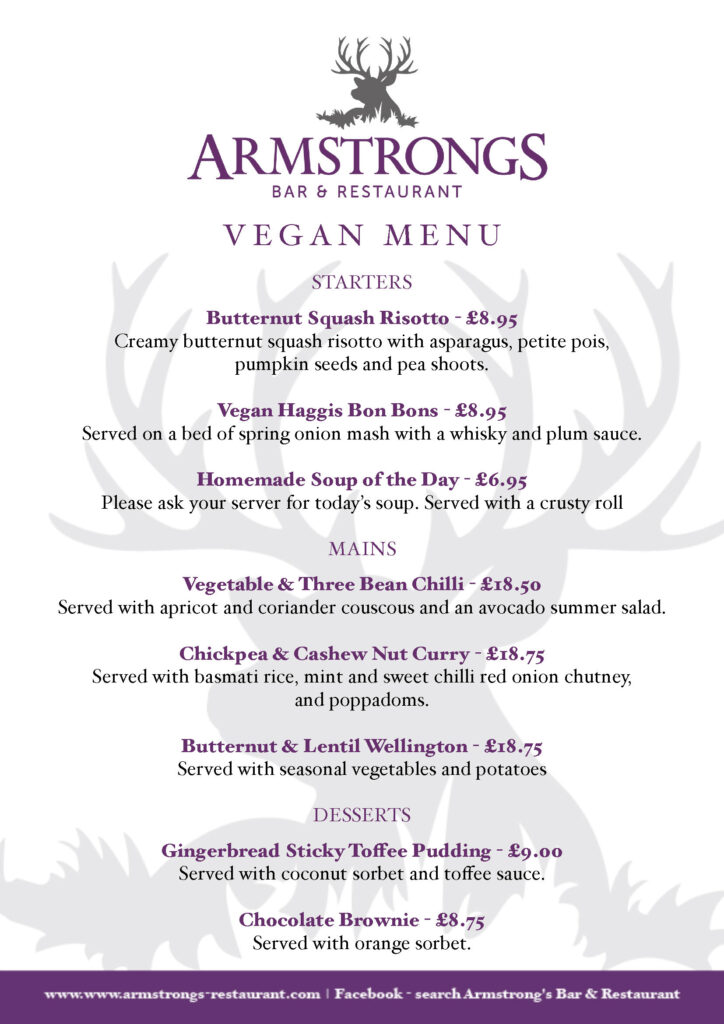 ARMSTRONGS
BAR & RESTAURANT

VEGAN MENU

STARTERS

Butternut Squash Risotto - £8.95
Creamy butternut squash risotto with asparagus, petite pois, pumpkin seeds and pea shoots.

Vegan Haggis Bon Bons - £8.95
Served on a bed of spring onion mash with a whisky and plum sauce.

Homemade Soup of the Day - £6.95
Please ask your server for today's soup. Served with a crusty roll

MAINS

Vegetable & Three Bean Chilli - £18.50
Served with apricot and coriander couscous and an avocado summer salad.

Chickpea & Cashew Nut Curry - £18.75
Served with basmati rice, mint and sweet chilli red onion chutney, and poppadoms.

Butternut & Lentil Wellington - £18.75
Served with seasonal vegetables and potatoes

DESSERTS

Gingerbread Sticky Toffee Pudding - £9.00
Served with coconut sorbet and toffee sauce.

Chocolate Brownie - £8.75
Served with orange sorbet.

www.www.armstrongs-restaurant.com | Facebook - search Armstrong's Bar & Restaurant